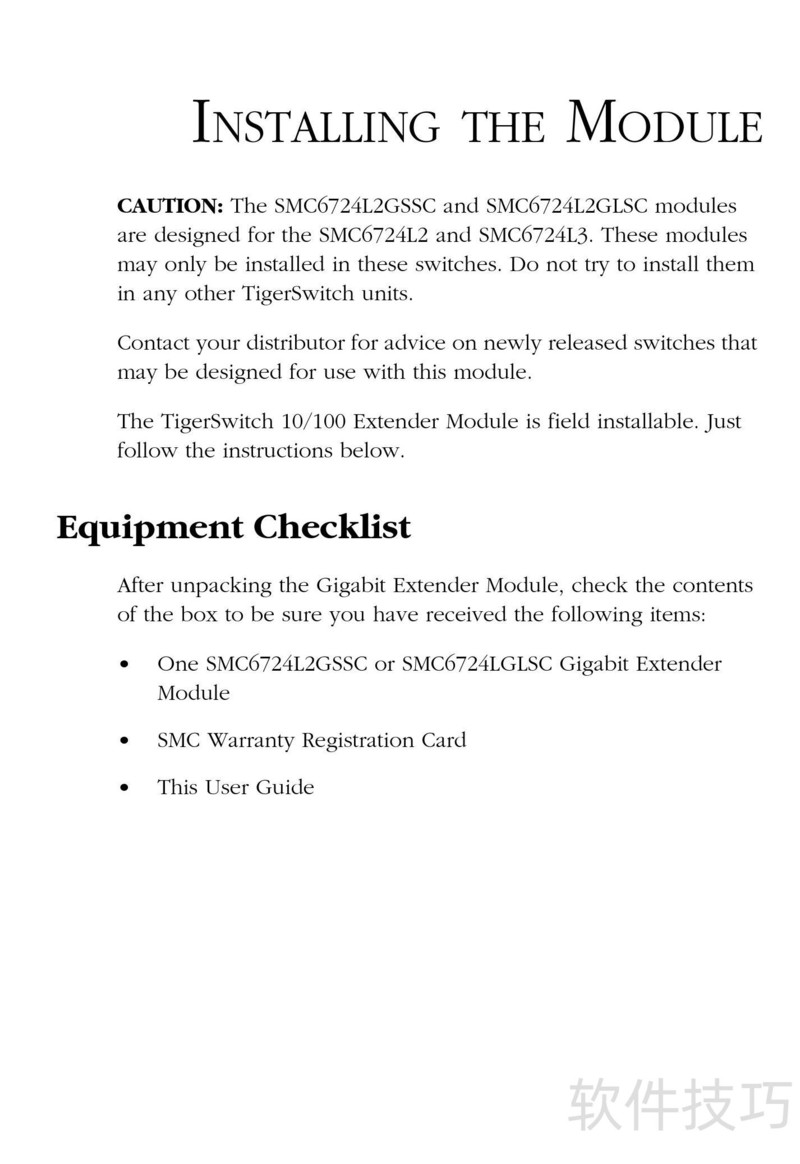 INSTALLING THE MODULE

CAUTION: The SMC6724L2GSSC and SMC6724L2GLSC modules are designed for the SMC6724L2 and SMC6724L3. These modules may only be installed in these switches. Do not try to install them in any other TigerSwitch units.

Contact your distributor for advice on newly released switches that may be designed for use with this module.

The TigerSwitch 10/100 Extender Module is field installable. Just follow the instructions below.

Equipment Checklist

After unpacking the Gigabit Extender Module, check the contents of the box to be sure you have received the following items:

• One SMC6724L2GSSC or SMC6724LGLSC Gigabit Extender Module

• SMC Warranty Registration Card

• This User Guide

软件技巧